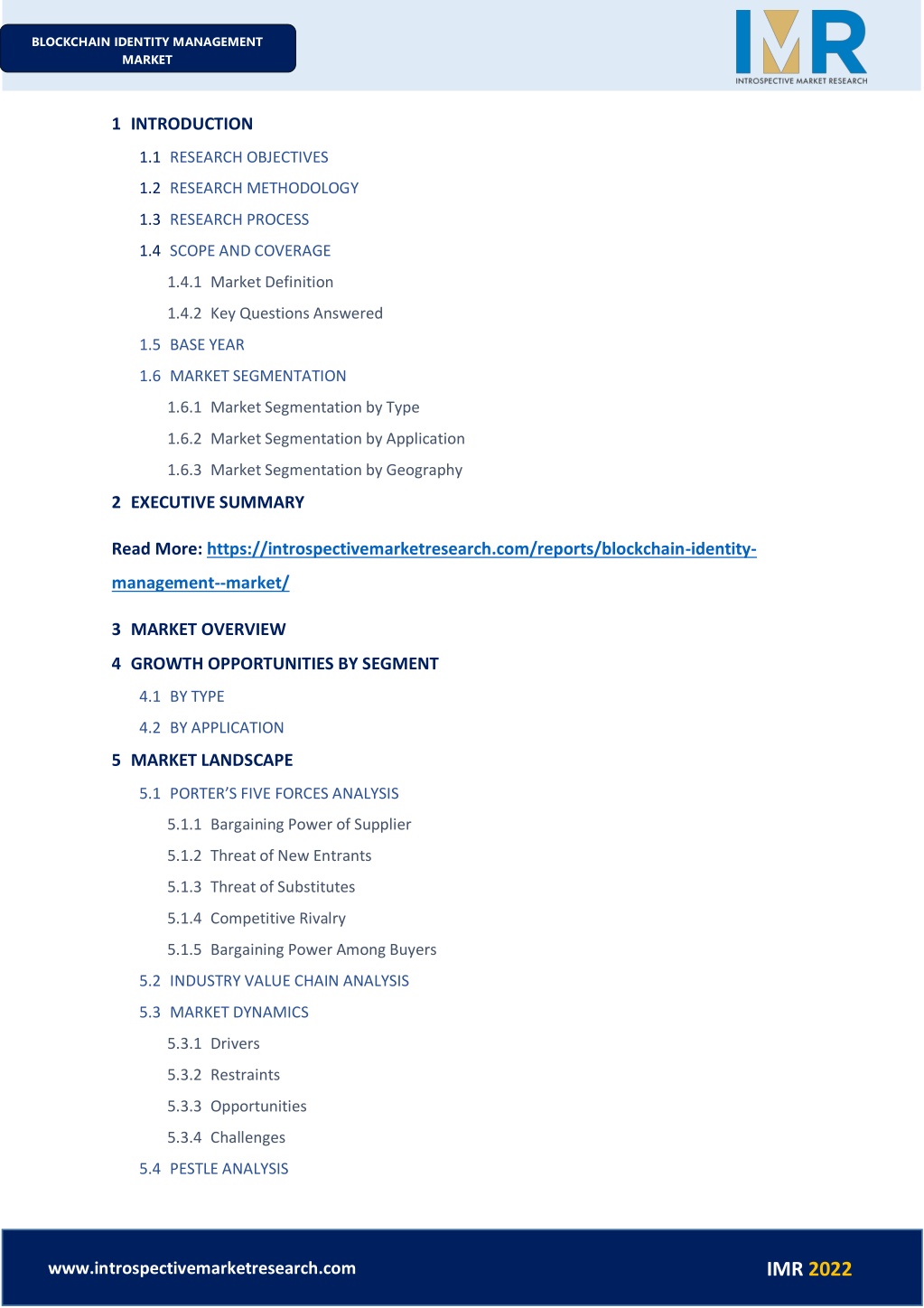 BLOCKCHAIN IDENTITY MANAGEMENT MARKET

IMR
INTROSPECTIVE MARKET RESEARCH

1 INTRODUCTION
1.1 RESEARCH OBJECTIVES
1.2 RESEARCH METHODOLOGY
1.3 RESEARCH PROCESS
1.4 SCOPE AND COVERAGE
1.4.1 Market Definition
1.4.2 Key Questions Answered
1.5 BASE YEAR
1.6 MARKET SEGMENTATION
1.6.1 Market Segmentation by Type
1.6.2 Market Segmentation by Application
1.6.3 Market Segmentation by Geography
2 EXECUTIVE SUMMARY

Read More: https://introspectivemarketresearch.com/reports/blockchain-identity-management--market/

3 MARKET OVERVIEW
4 GROWTH OPPORTUNITIES BY SEGMENT
4.1 BY TYPE
4.2 BY APPLICATION
5 MARKET LANDSCAPE
5.1 PORTER'S FIVE FORCES ANALYSIS
5.1.1 Bargaining Power of Supplier
5.1.2 Threat of New Entrants
5.1.3 Threat of Substitutes
5.1.4 Competitive Rivalry
5.1.5 Bargaining Power Among Buyers
5.2 INDUSTRY VALUE CHAIN ANALYSIS
5.3 MARKET DYNAMICS
5.3.1 Drivers
5.3.2 Restraints
5.3.3 Opportunities
5.3.4 Challenges
5.4 PESTLE ANALYSIS

www.introspectivemarketresearch.com
IMR 2022